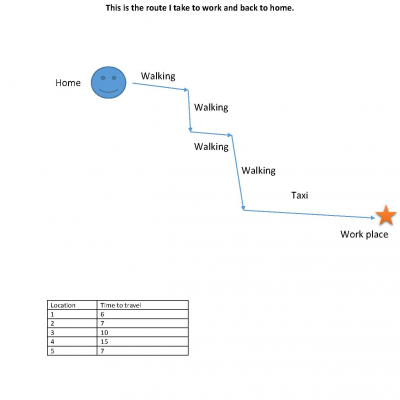 This is the route I take to work and back to home.

Home

Walking

Walking

Walking

Walking

Taxi

Work place

| Location | Time to travel |
|---|---|
| 1 | 6 |
| 2 | 7 |
| 3 | 10 |
| 4 | 15 |
| 5 | 7 |